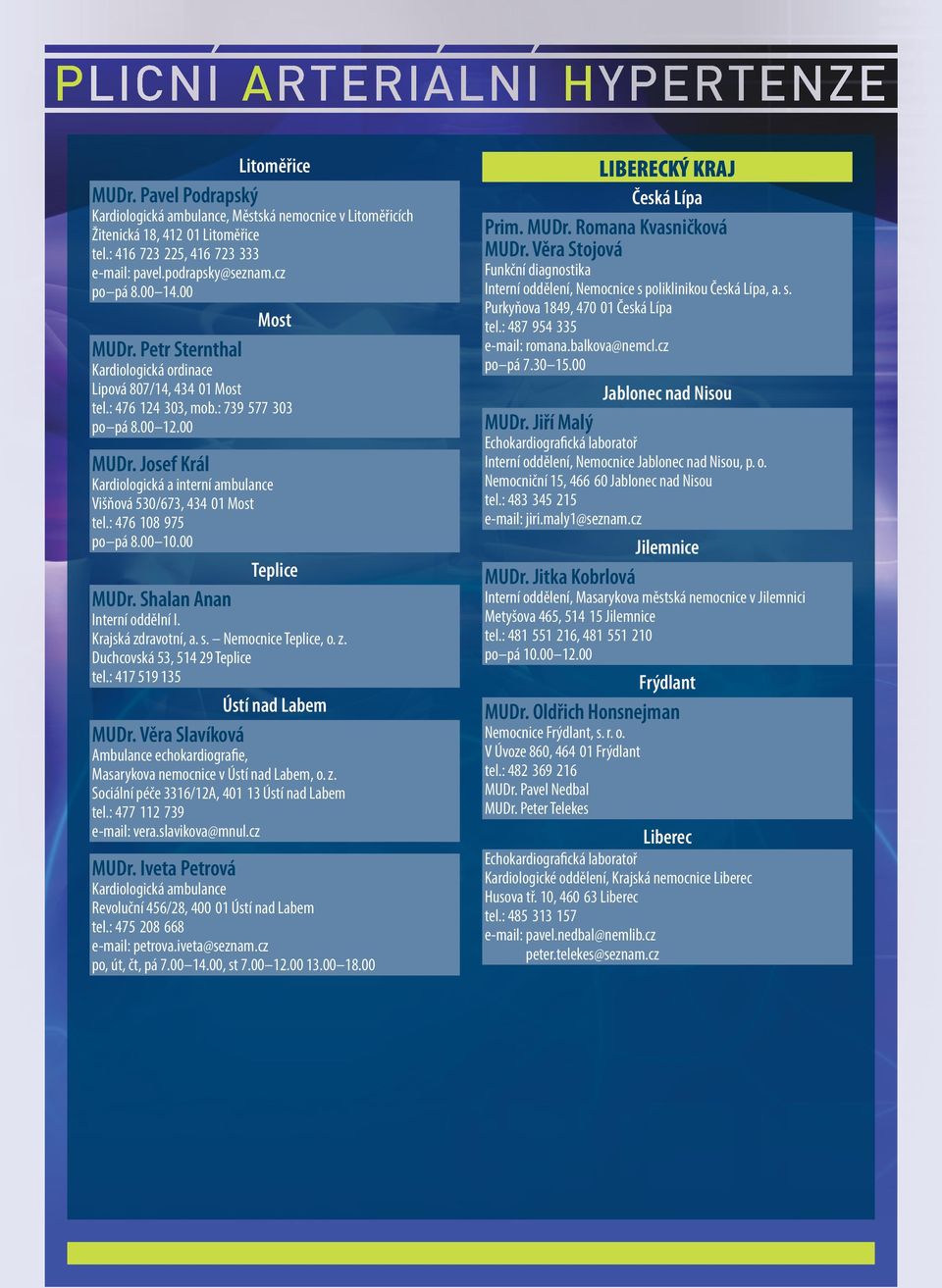 PLICNI ARTERIALNI HYPERTENZE

Litoměřice

MUDr. Pavel Podrapský
Kardiologická ambulance, Městská nemocnice v Litoměřicích
Žitenická 18, 412 01 Litoměřice
tel.: 416 723 225, 416 723 333
e-mail: pavel.podrapsky@seznam.cz
po–pá 8.00–14.00

Most

MUDr. Petr Sternthal
Kardiologická ordinace
Lipová 807/14, 434 01 Most
tel.: 476 124 303, mob.: 739 577 303
po–pá 8.00–12.00

MUDr. Josef Král
Kardiologická a interní ambulance
Višňová 530/673, 434 01 Most
tel.: 476 108 975
po–pá 8.00–10.00

Teplice

MUDr. Shalan Anan
Interní oddělní I.
Krajská zdravotní, a. s. – Nemocnice Teplice, o. z.
Duchcovská 53, 514 29 Teplice
tel.: 417 519 135

Ústí nad Labem

MUDr. Věra Slavíková
Ambulance echokardiografie,
Masarykova nemocnice v Ústí nad Labem, o. z.
Sociální péče 3316/12A, 401 13 Ústí nad Labem
tel.: 477 112 739
e-mail: vera.slavikova@mnul.cz

MUDr. Iveta Petrová
Kardiologická ambulance
Revoluční 456/28, 400 01 Ústí nad Labem
tel.: 475 208 668
e-mail: petrova.iveta@seznam.cz
po, út, čt, pá 7.00–14.00, st 7.00–12.00 13.00–18.00

LIBERECKÝ KRAJ

Česká Lípa

Prim. MUDr. Romana Kvasničková
MUDr. Věra Stojová
Funkční diagnostika
Interní oddělení, Nemocnice s poliklinikou Česká Lípa, a. s.
Purkyňova 1849, 470 01 Česká Lípa
tel.: 487 954 335
e-mail: romana.balkova@nemcl.cz
po–pá 7.30–15.00

Jablonec nad Nisou

MUDr. Jiří Malý
Echokardiografická laboratoř
Interní oddělení, Nemocnice Jablonec nad Nisou, p. o.
Nemocniční 15, 466 60 Jablonec nad Nisou
tel.: 483 345 215
e-mail: jiri.maly1@seznam.cz

Jilemnice

MUDr. Jitka Kobrlová
Interní oddělení, Masarykova městská nemocnice v Jilemnici
Metyšova 465, 514 15 Jilemnice
tel.: 481 551 216, 481 551 210
po–pá 10.00–12.00

Frýdlant

MUDr. Oldřich Honsnejman
Nemocnice Frýdlant, s. r. o.
V Úvoze 860, 464 01 Frýdlant
tel.: 482 369 216
MUDr. Pavel Nedbal
MUDr. Peter Telekes

Liberec

Echokardiografická laboratoř
Kardiologické oddělení, Krajská nemocnice Liberec
Husova tř. 10, 460 63 Liberec
tel.: 485 313 157
e-mail: pavel.nedbal@nemlib.cz
peter.telekes@seznam.cz